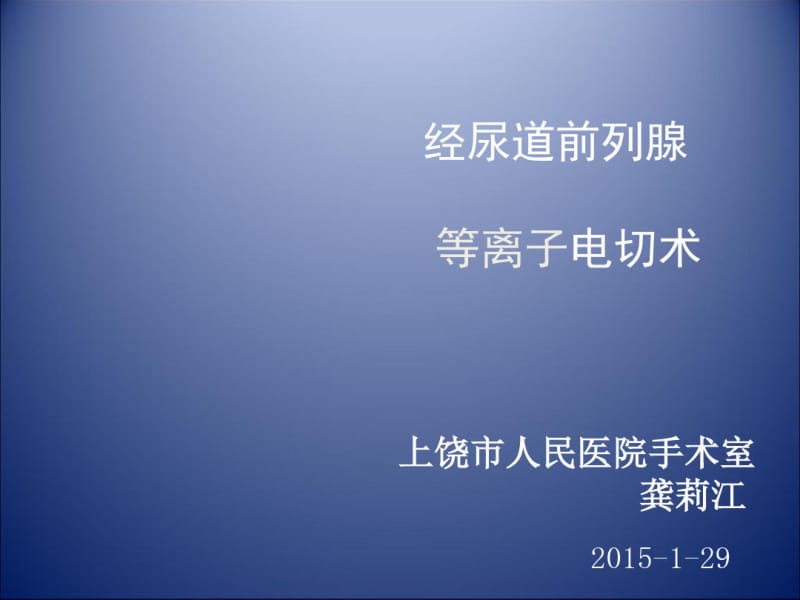 经尿道前列腺

等离子电切术

上饶市人民医院手术室
龚莉江

2015-1-29